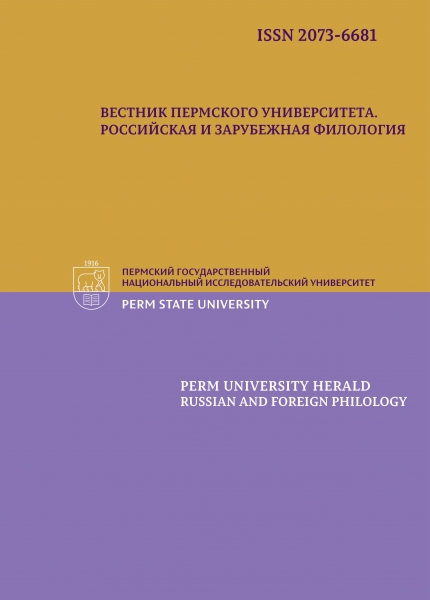 ISSN 2073-6681

ВЕСТНИК ПЕРМСКОГО УНИВЕРСИТЕТА.
РОССИЙСКАЯ И ЗАРУБЕЖНАЯ ФИЛОЛОГИЯ

1916

ПЕРМСКИЙ ГОСУДАРСТВЕННЫЙ
НАЦИОНАЛЬНЫЙ ИССЛЕДОВАТЕЛЬСКИЙ УНИВЕРСИТЕТ
PERM STATE UNIVERSITY

PERM UNIVERSITY HERALD
RUSSIAN AND FOREIGN PHILOLOGY